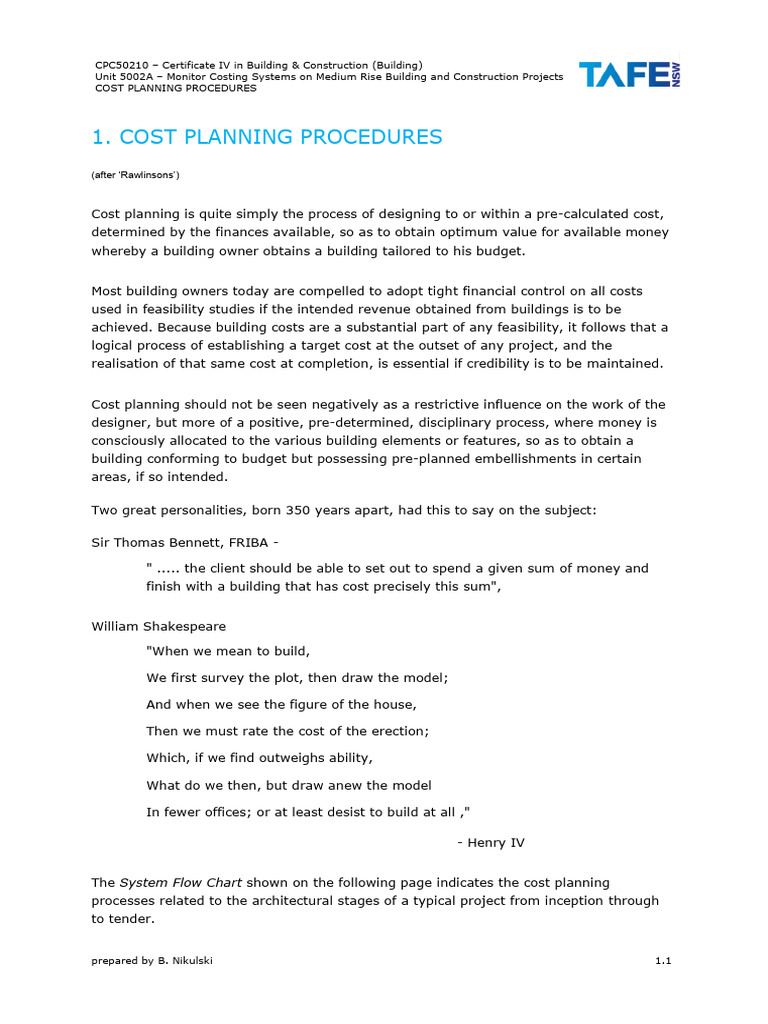 CPC50210 – Certificate IV in Building & Construction (Building)
Unit 5002A – Monitor Costing Systems on Medium Rise Building and Construction Projects
COST PLANNING PROCEDURES

TAFE NSW

1. COST PLANNING PROCEDURES

(after 'Rawlinsons')

Cost planning is quite simply the process of designing to or within a pre-calculated cost, determined by the finances available, so as to obtain optimum value for available money whereby a building owner obtains a building tailored to his budget.

Most building owners today are compelled to adopt tight financial control on all costs used in feasibility studies if the intended revenue obtained from buildings is to be achieved. Because building costs are a substantial part of any feasibility, it follows that a logical process of establishing a target cost at the outset of any project, and the realisation of that same cost at completion, is essential if credibility is to be maintained.

Cost planning should not be seen negatively as a restrictive influence on the work of the designer, but more of a positive, pre-determined, disciplinary process, where money is consciously allocated to the various building elements or features, so as to obtain a building conforming to budget but possessing pre-planned embellishments in certain areas, if so intended.

Two great personalities, born 350 years apart, had this to say on the subject:

Sir Thomas Bennett, FRIBA -

" ..... the client should be able to set out to spend a given sum of money and finish with a building that has cost precisely this sum",

William Shakespeare

"When we mean to build,

We first survey the plot, then draw the model;

And when we see the figure of the house,

Then we must rate the cost of the erection;

Which, if we find outweighs ability,

What do we then, but draw anew the model

In fewer offices; or at least desist to build at all ,"

- Henry IV

The System Flow Chart shown on the following page indicates the cost planning processes related to the architectural stages of a typical project from inception through to tender.

prepared by B. Nikulski

1.1